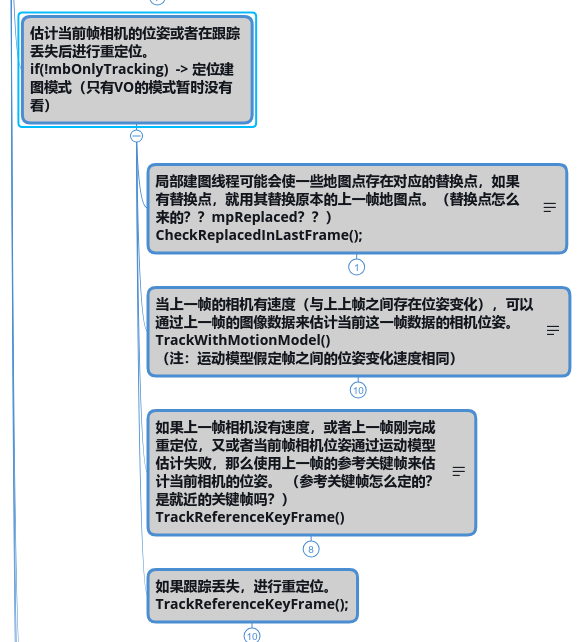 估计当前帧相机的位姿或者在跟踪丢失后进行重定位。
if(!mbOnlyTracking) -> 定位建图模式（只有VO的模式暂时没有看）

局部建图线程可能会使一些地图点存在对应的替换点，如果有替换点，就用其替换原本的上一帧地图点。（替换点怎么来的？？mpReplaced？？）
CheckReplacedInLastFrame();

1

当上一帧的相机有速度（与上上帧之间存在位姿变化），可以通过上一帧的图像数据来估计当前这一帧数据的相机位姿。
TrackWithMotionModel()
（注：运动模型假定帧之间的位姿变化速度相同）

10

如果上一帧相机没有速度，或者上一帧刚完成重定位，又或者当前帧相机位姿通过运动模型估计失败，那么使用上一帧的参考关键帧来估计当前相机的位姿。（参考关键帧怎么定的？是就近的关键帧吗？）
TrackReferenceKeyFrame()

8

如果跟踪丢失，进行重定位。
TrackReferenceKeyFrame();

10